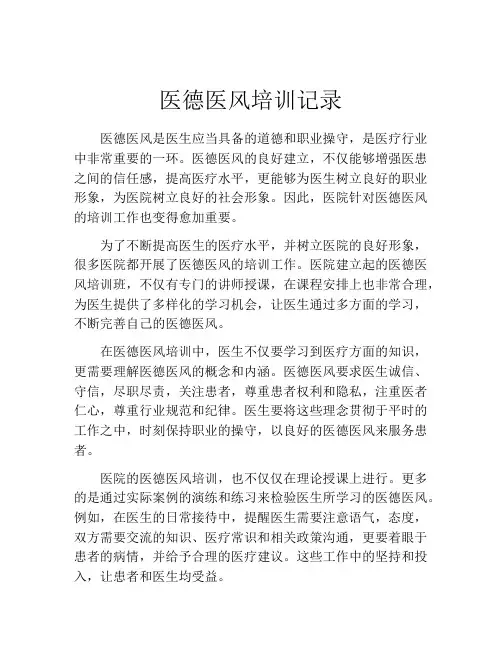 医德医风培训记录

医德医风是医生应当具备的道德和职业操守，是医疗行业中非常重要的一环。医德医风的良好建立，不仅能够增强医患之间的信任感，提高医疗水平，更能够为医生树立良好的职业形象，为医院树立良好的社会形象。因此，医院针对医德医风的培训工作也变得愈加重要。

为了不断提高医生的医疗水平，并树立医院的良好形象，很多医院都开展了医德医风的培训工作。医院建立起的医德医风培训班，不仅有专门的讲师授课，在课程安排上也非常合理，为医生提供了多样化的学习机会，让医生通过多方面的学习，不断完善自己的医德医风。

在医德医风培训中，医生不仅要学习到医疗方面的知识，更需要理解医德医风的概念和内涵。医德医风要求医生诚信、守信，尽职尽责，关注患者，尊重患者权利和隐私，注重医者仁心，尊重行业规范和纪律。医生要将这些理念贯彻于平时的工作之中，时刻保持职业的操守，以良好的医德医风来服务患者。

医院的医德医风培训，也不仅仅在理论授课上进行。更多的是通过实际案例的演练和练习来检验医生所学习的医德医风。例如，在医生的日常接待中，提醒医生需要注意语气，态度，双方需要交流的知识、医疗常识和相关政策沟通，更要着眼于患者的病情，并给予合理的医疗建议。这些工作中的坚持和投入，让患者和医生均受益。